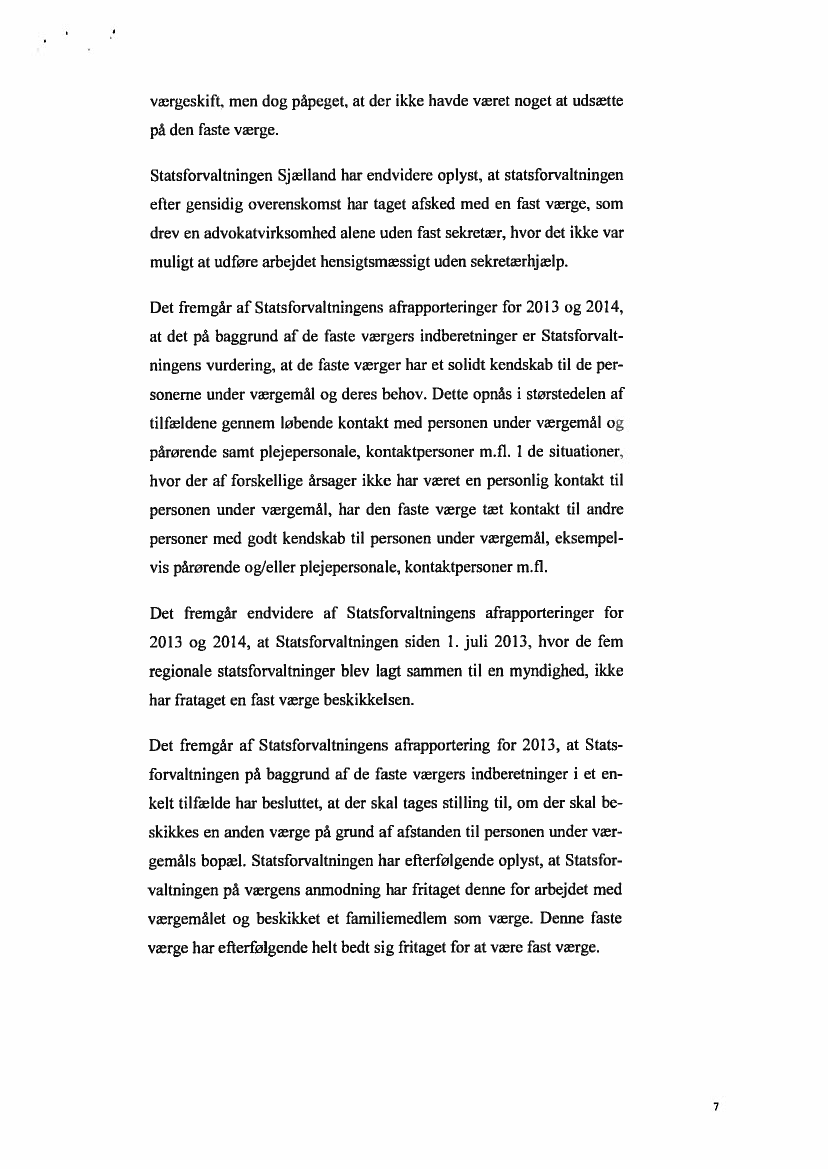 værgeskift, men dog påpeget, at der ikke havde været noget at udsætte på den faste værge.

Statsforvaltningen Sjælland har endvidere oplyst, at statsforvaltningen efter gensidig overenskomst har taget afsked med en fast værge, som drev en advokatvirksomhed alene uden fast sekretær, hvor det ikke var muligt at udføre arbejdet hensigtsmæssigt uden sekretærhjælp.

Det fremgår af Statsforvaltningens afrapporteringer for 2013 og 2014, at det på baggrund af de faste værgers indberetninger er Statsforvaltningens vurdering, at de faste værger har et solidt kendskab til de personerne under værgemål og deres behov. Dette opnås i størstedelen af tilfældene gennem løbende kontakt med personen under værgemål og pårørende samt plejepersonale, kontaktpersoner m.fl. I de situationer, hvor der af forskellige årsager ikke har været en personlig kontakt til personen under værgemål, har den faste værge tæt kontakt til andre personer med godt kendskab til personen under værgemål, eksempelvis pårørende og/eller plejepersonale, kontaktpersoner m.fl.

Det fremgår endvidere af Statsforvaltningens afrapporteringer for 2013 og 2014, at Statsforvaltningen siden 1. juli 2013, hvor de fem regionale statsforvaltninger blev lagt sammen til en myndighed, ikke har frataget en fast værge beskikkelsen.

Det fremgår af Statsforvaltningens afrapportering for 2013, at Statsforvaltningen på baggrund af de faste værgers indberetninger i et enkelt tilfælde har besluttet, at der skal tages stilling til, om der skal beskikkes en anden værge på grund af afstanden til personen under værgemåls bopæl. Statsforvaltningen har efterfølgende oplyst, at Statsforvaltningen på værgens anmodning har fritaget denne for arbejdet med værgemålet og beskikket et familiemedlem som værge. Denne faste værge har efterfølgende helt bedt sig fritaget for at være fast værge.

7